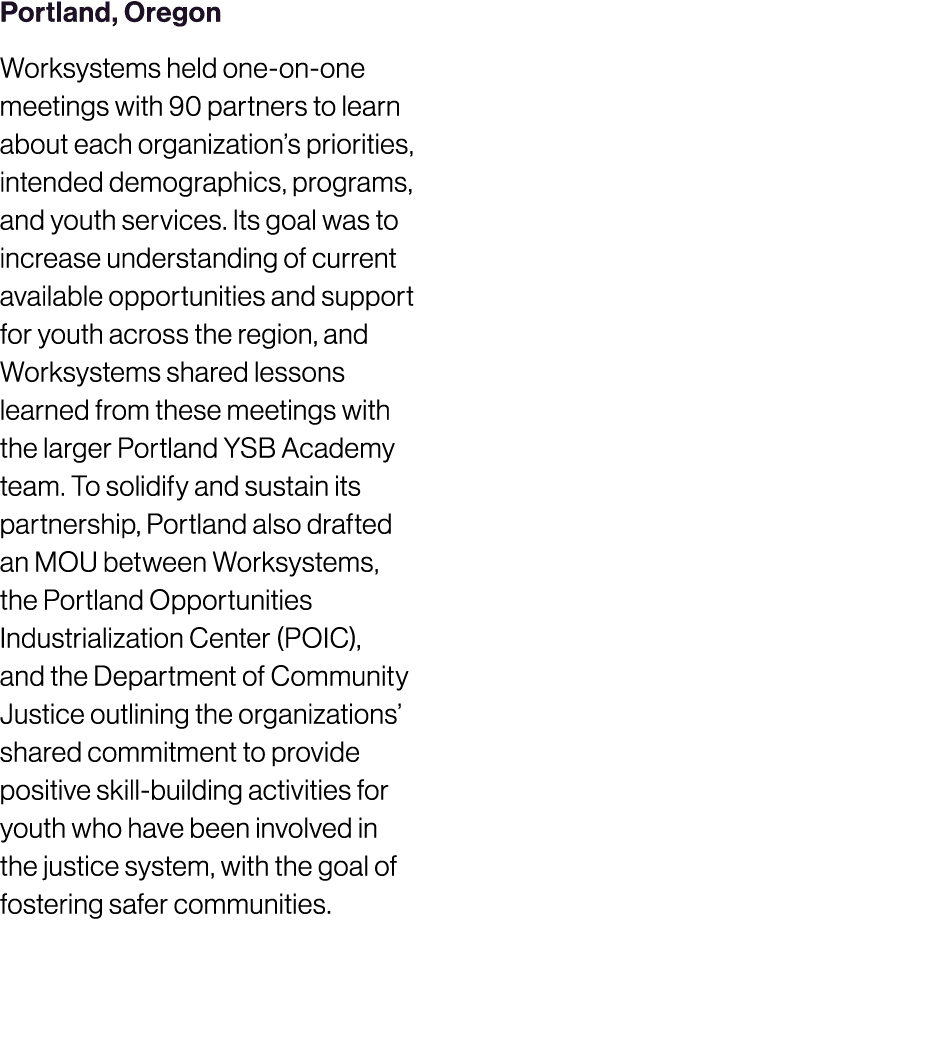 Portland, Oregon

Worksystems held one-on-one meetings with 90 partners to learn about each organization's priorities, intended demographics, programs, and youth services. Its goal was to increase understanding of current available opportunities and support for youth across the region, and Worksystems shared lessons learned from these meetings with the larger Portland YSB Academy team. To solidify and sustain its partnership, Portland also drafted an MOU between Worksystems, the Portland Opportunities Industrialization Center (POIC), and the Department of Community Justice outlining the organizations' shared commitment to provide positive skill-building activities for youth who have been involved in the justice system, with the goal of fostering safer communities.